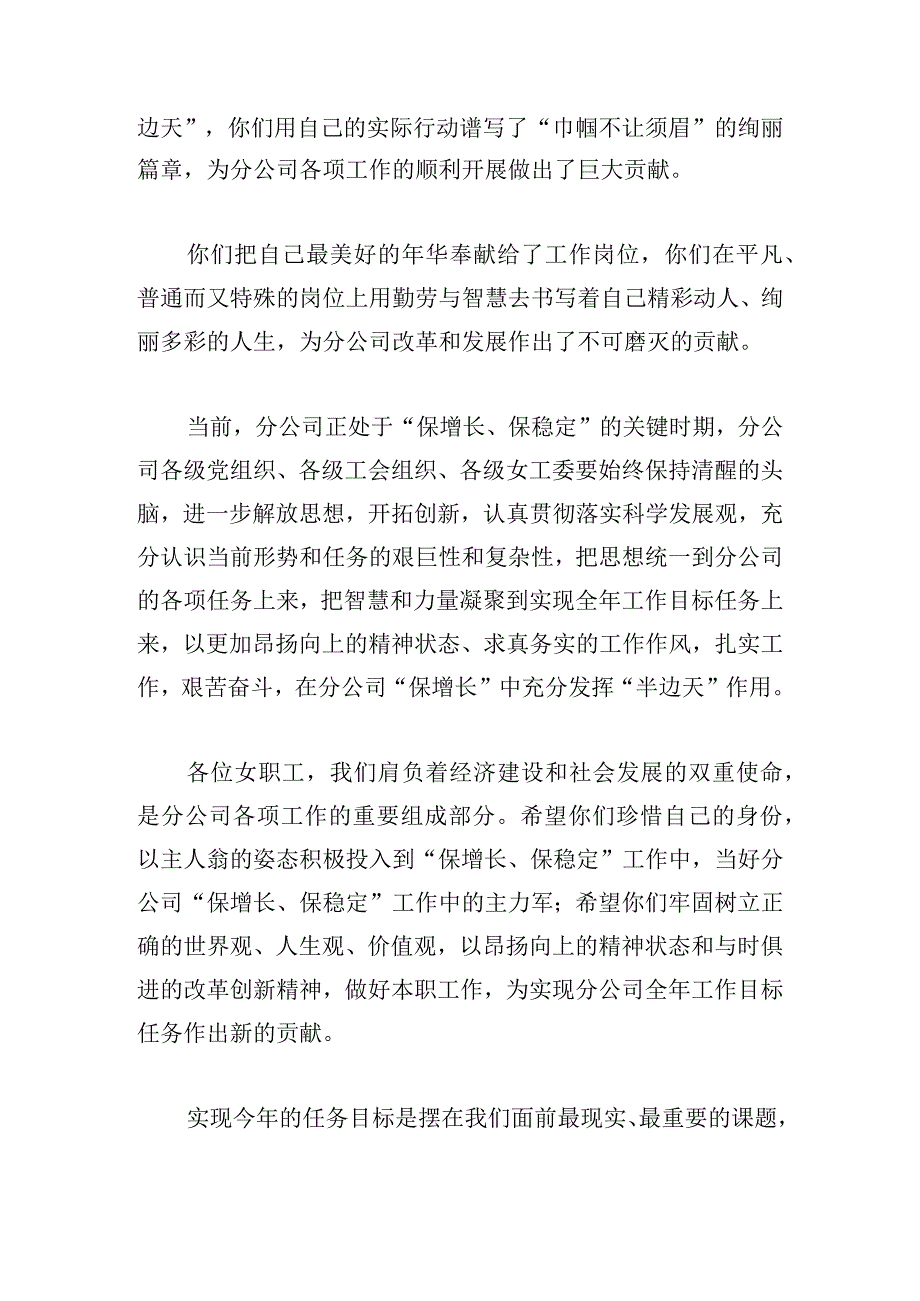 边天”，你们用自己的实际行动谱写了“巾帼不让须眉”的绚丽篇章，为分公司各项工作的顺利开展做出了巨大贡献。

你们把自己最美好的年华奉献给了工作岗位，你们在平凡、普通而又特殊的岗位上用勤劳与智慧去书写着自己精彩动人、绚丽多彩的人生，为分公司改革和发展作出了不可磨灭的贡献。

当前，分公司正处于“保增长、保稳定”的关键时期，分公司各级党组织、各级工会组织、各级女工委要始终保持清醒的头脑，进一步解放思想，开拓创新，认真贯彻落实科学发展观，充分认识当前形势和任务的艰巨性和复杂性，把思想统一到分公司的各项任务上来，把智慧和力量凝聚到实现全年工作目标任务上来，以更加昂扬向上的精神状态、求真务实的工作作风，扎实工作，艰苦奋斗，在分公司“保增长”中充分发挥“半边天”作用。

各位女职工，我们肩负着经济建设和社会发展的双重使命，是分公司各项工作的重要组成部分。希望你们珍惜自己的身份，以主人翁的姿态积极投入到“保增长、保稳定”工作中，当好分公司“保增长、保稳定”工作中的主力军；希望你们牢固树立正确的世界观、人生观、价值观，以昂扬向上的精神状态和与时俱进的改革创新精神，做好本职工作，为实现分公司全年工作目标任务作出新的贡献。

实现今年的任务目标是摆在我们面前最现实、最重要的课题，